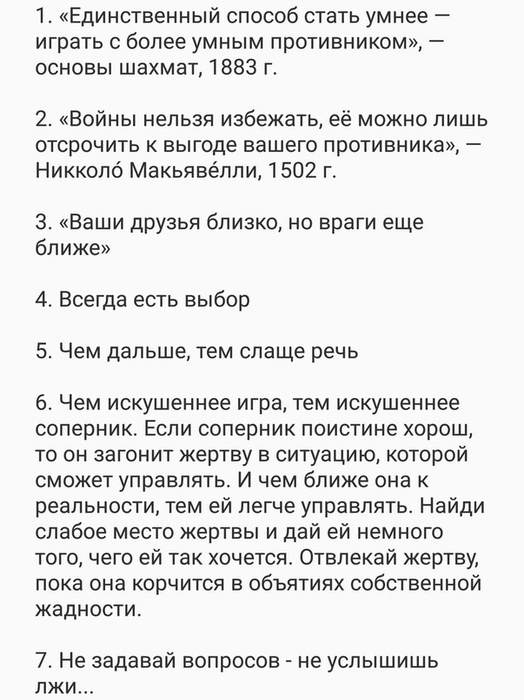 1. «Единственный способ стать умнее — играть с более умным противником», — основы шахмат, 1883 г.

2. «Войны нельзя избежать, её можно лишь отсрочить к выгоде вашего противника», — Никколо́ Макьяве́лли, 1502 г.

3. «Ваши друзья близко, но враги еще ближе»

4. Всегда есть выбор

5. Чем дальше, тем слаще речь

6. Чем искушеннее игра, тем искушеннее соперник. Если соперник поистине хорош, то он загонит жертву в ситуацию, которой сможет управлять. И чем ближе она к реальности, тем ей легче управлять. Найди слабое место жертвы и дай ей немного того, чего ей так хочется. Отвлекай жертву, пока она корчится в объятиях собственной жадности.

7. Не задавай вопросов - не услышишь лжи...